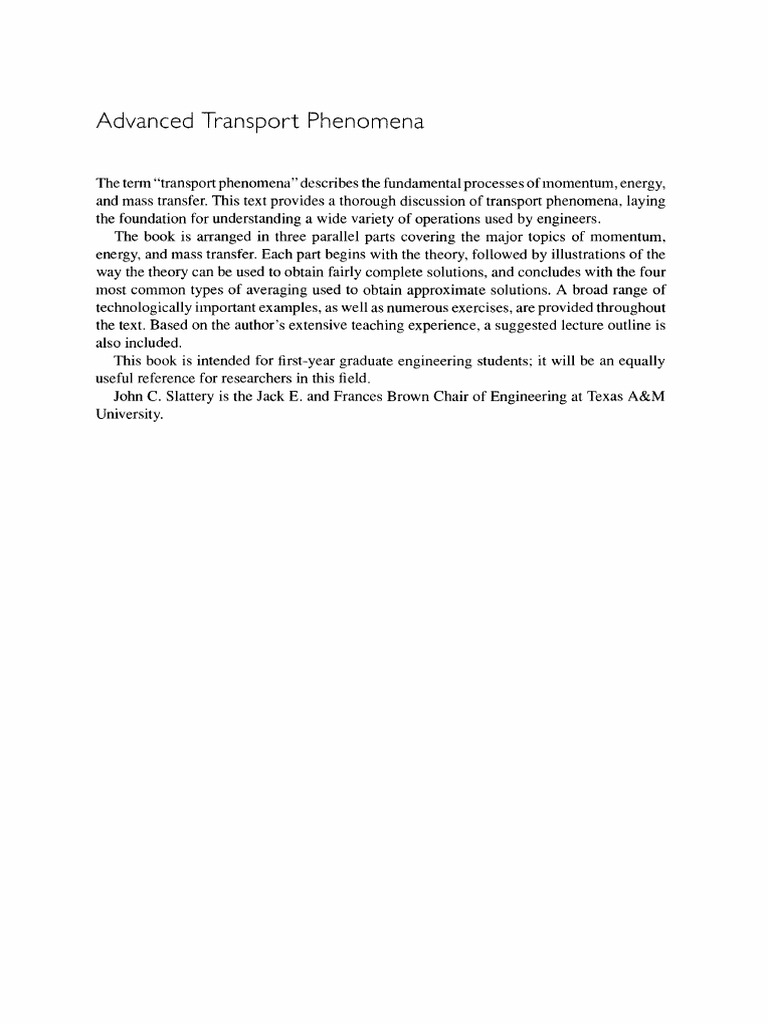 Advanced Transport Phenomena

The term "transport phenomena" describes the fundamental processes of momentum, energy, and mass transfer. This text provides a thorough discussion of transport phenomena, laying the foundation for understanding a wide variety of operations used by engineers.

The book is arranged in three parallel parts covering the major topics of momentum, energy, and mass transfer. Each part begins with the theory, followed by illustrations of the way the theory can be used to obtain fairly complete solutions, and concludes with the four most common types of averaging used to obtain approximate solutions. A broad range of technologically important examples, as well as numerous exercises, are provided throughout the text. Based on the author's extensive teaching experience, a suggested lecture outline is also included.

This book is intended for first-year graduate engineering students; it will be an equally useful reference for researchers in this field.

John C. Slattery is the Jack E. and Frances Brown Chair of Engineering at Texas A&M University.